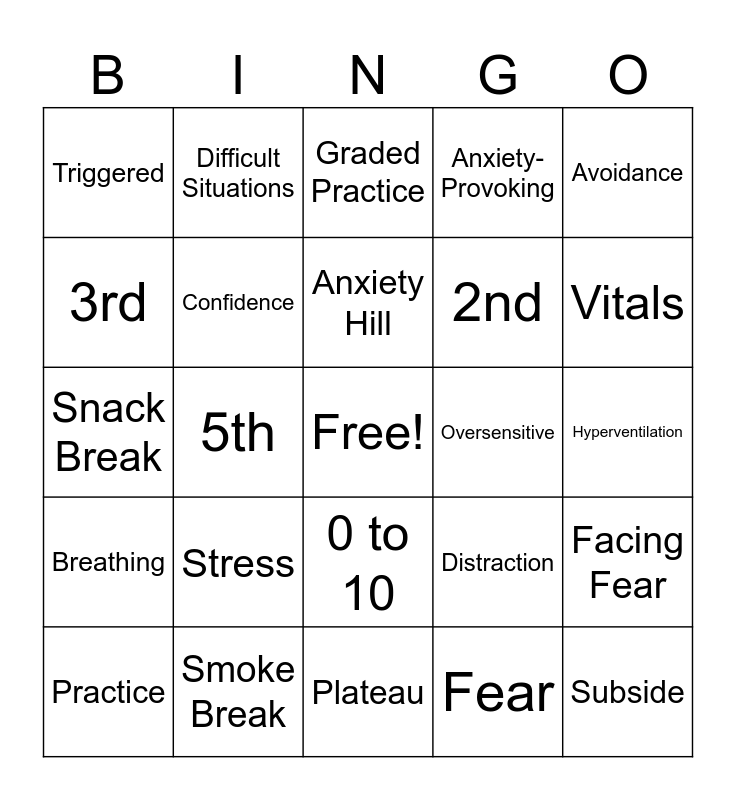 | B | I | N | G | O |
|---|---|---|---|---|
| Triggered | Difficult Situations | Graded Practice | Anxiety-Provoking | Avoidance |
| 3rd | Confidence | Anxiety Hill | 2nd | Vitals |
| Snack Break | 5th | Free! | Oversensitive | Hyperventilation |
| Breathing | Stress | 0 to 10 | Distraction | Facing Fear |
| Practice | Smoke Break | Plateau | Fear | Subside |